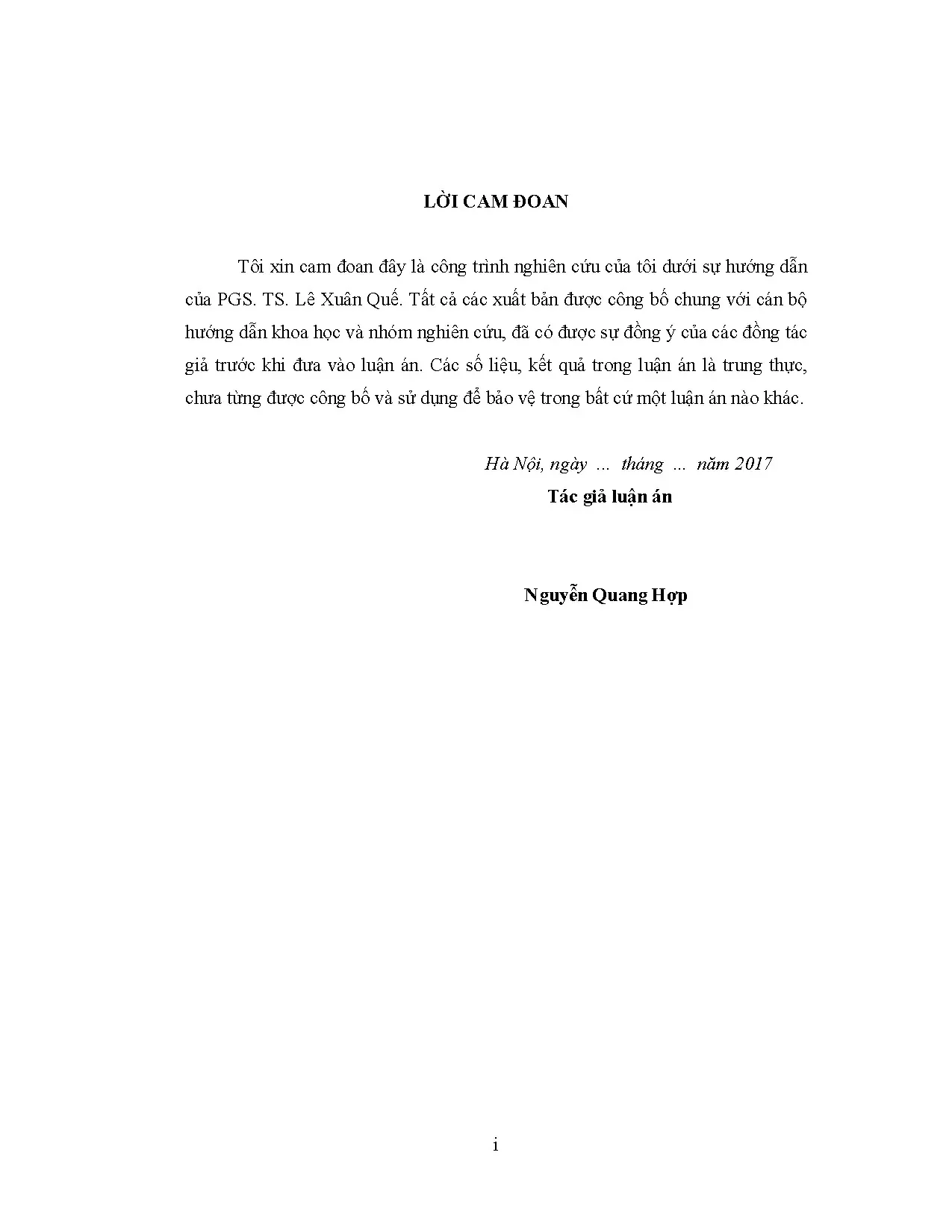 LỜI CAM ĐOAN

Tôi xin cam đoan đây là công trình nghiên cứu của tôi dưới sự hướng dẫn của PGS. TS. Lê Xuân Quế. Tất cả các xuất bản được công bố chung với cán bộ hướng dẫn khoa học và nhóm nghiên cứu, đã có được sự đồng ý của các đồng tác giả trước khi đưa vào luận án. Các số liệu, kết quả trong luận án là trung thực, chưa từng được công bố và sử dụng để bảo vệ trong bất cứ một luận án nào khác.

Hà Nội, ngày ... tháng ... năm 2017

Tác giả luận án

Nguyễn Quang Hợp

i